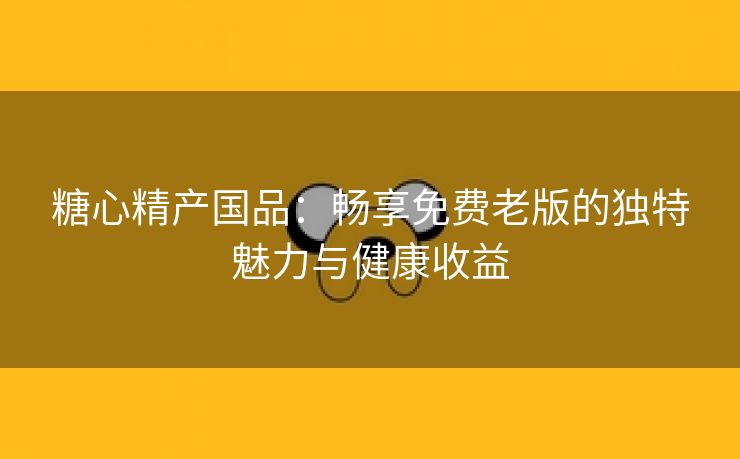 糖心精产国品：畅享免费老版的独特魅力与健康收益